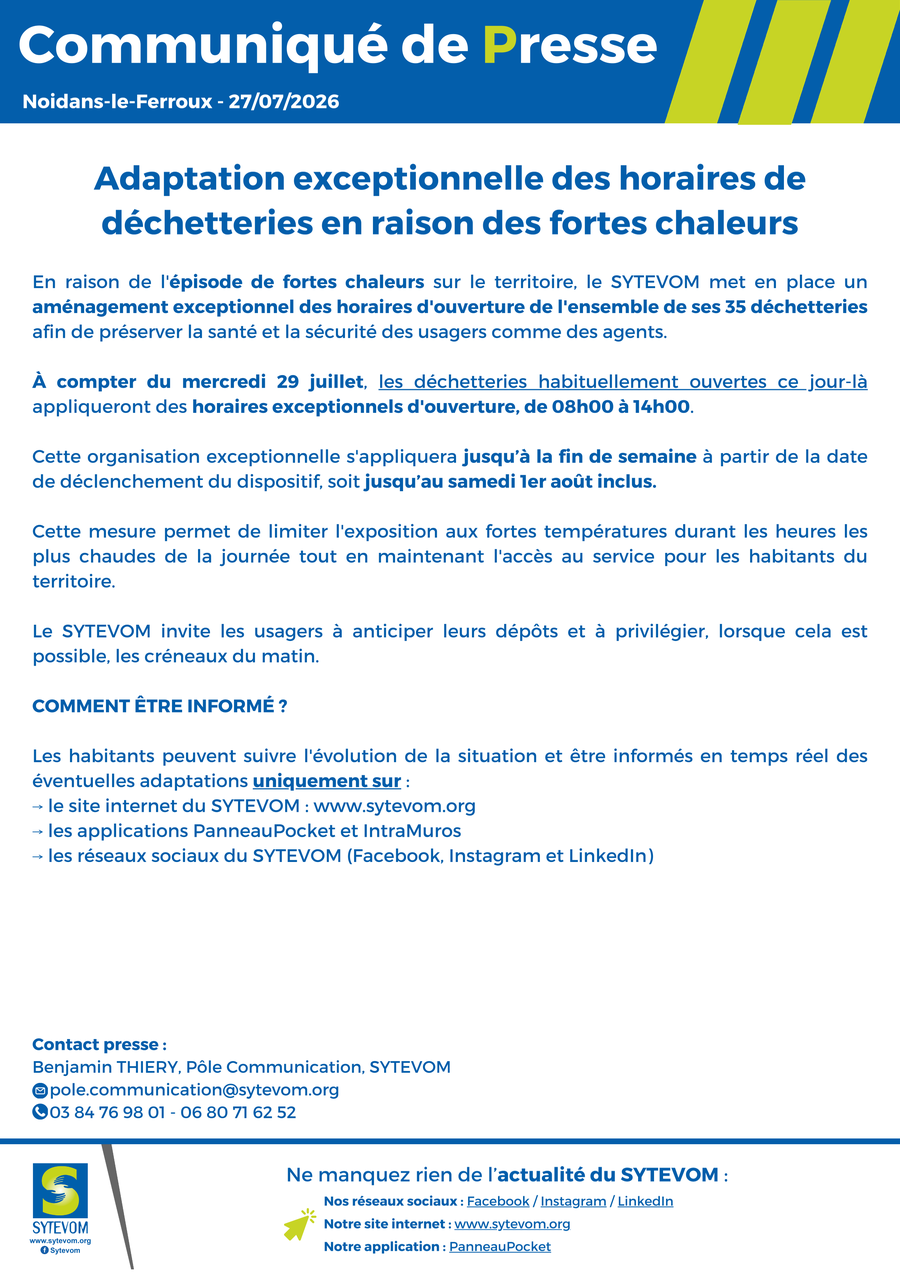 Communiqué de Presse

Noidans-le-Ferroux - 27/07/2026

Adaptation exceptionnelle des horaires de déchetteries en raison des fortes chaleurs

En raison de l'épisode de fortes chaleurs sur le territoire, le SYTEVOM met en place un aménagement exceptionnel des horaires d'ouverture de l'ensemble de ses 35 déchetteries afin de préserver la santé et la sécurité des usagers comme des agents.

À compter du mercredi 29 juillet, les déchetteries habituellement ouvertes ce jour-là appliqueront des horaires exceptionnels d'ouverture, de 08h00 à 14h00.

Cette organisation exceptionnelle s'appliquera jusqu'à la fin de semaine à partir de la date de déclenchement du dispositif, soit jusqu'au samedi 1er août inclus.

Cette mesure permet de limiter l'exposition aux fortes températures durant les heures les plus chaudes de la journée tout en maintenant l'accès au service pour les habitants du territoire.

Le SYTEVOM invite les usagers à anticiper leurs dépôts et à privilégier, lorsque cela est possible, les créneaux du matin.

COMMENT ÊTRE INFORMÉ ?

Les habitants peuvent suivre l'évolution de la situation et être informés en temps réel des éventuelles adaptations uniquement sur :
→ le site internet du SYTEVOM : www.sytevom.org
→ les applications PanneauPocket et IntraMuros
→ les réseaux sociaux du SYTEVOM (Facebook, Instagram et LinkedIn)

Contact presse :
Benjamin THIERY, Pôle Communication, SYTEVOM
pole.communication@sytevom.org
03 84 76 98 01 - 06 80 71 62 52

SYTEVOM
www.sytevom.org
Sytevom

Ne manquez rien de l'actualité du SYTEVOM :
Nos réseaux sociaux : Facebook / Instagram / LinkedIn
Notre site internet : www.sytevom.org
Notre application : PanneauPocket